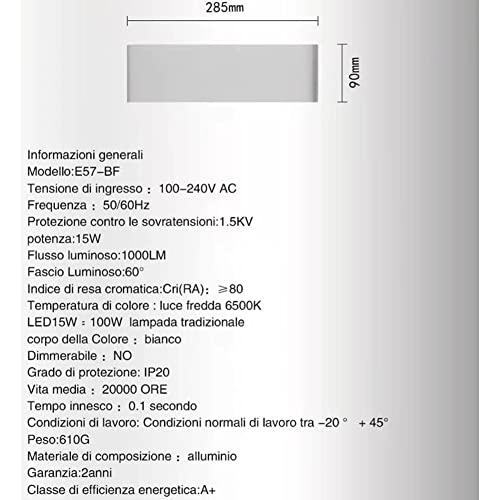 285mm

90mm

Informazioni generali
Modello:E57-BF
Tensione di ingresso : 100-240V AC
Frequenza : 50/60Hz
Protezione contro le sovratensioni:1.5KV
potenza:15W
Flusso luminoso:1000LM
Fascio Luminoso:60°
Indice di resa cromatica:Cri(RA): ≥80
Temperatura di colore : luce fredda 6500K
LED15W = 100W lampada tradizionale
corpo della Colore : bianco
Dimmerabile : NO
Grado di protezione: IP20
Vita media : 20000 ORE
Tempo innesco : 0.1 secondo
Condizioni di lavoro: Condizioni normali di lavoro tra -20 ° + 45°
Peso:610G
Materiale di composizione : alluminio
Garanzia:2anni
Classe di efficienza energetica:A+